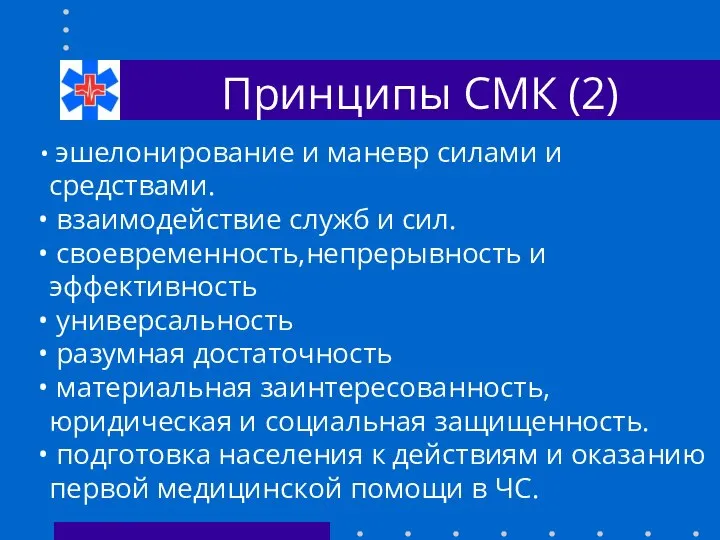 Принципы СМК (2)

• эшелонирование и маневр силами и средствами.
• взаимодействие служб и сил.
• своевременность,непрерывность и эффективность
• универсальность
• разумная достаточность
• материальная заинтересованность, юридическая и социальная защищенность.
• подготовка населения к действиям и оказанию первой медицинской помощи в ЧС.